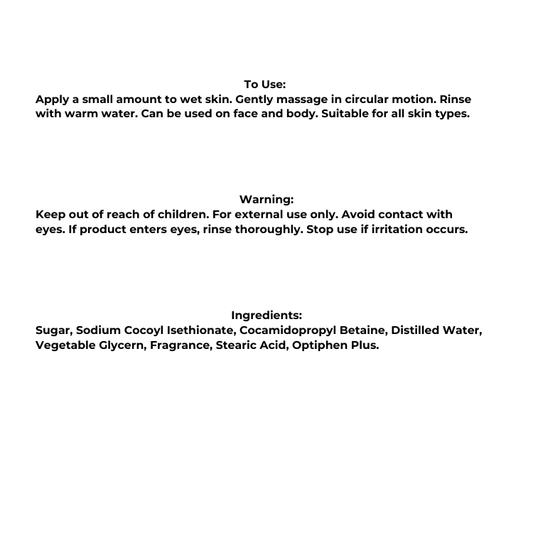 To Use:
Apply a small amount to wet skin. Gently massage in circular motion. Rinse with warm water. Can be used on face and body. Suitable for all skin types.

Warning:
Keep out of reach of children. For external use only. Avoid contact with eyes. If product enters eyes, rinse thoroughly. Stop use if irritation occurs.

Ingredients:
Sugar, Sodium Cocoyl Isethionate, Cocamidopropyl Betaine, Distilled Water, Vegetable Glycern, Fragrance, Stearic Acid, Optiphen Plus.